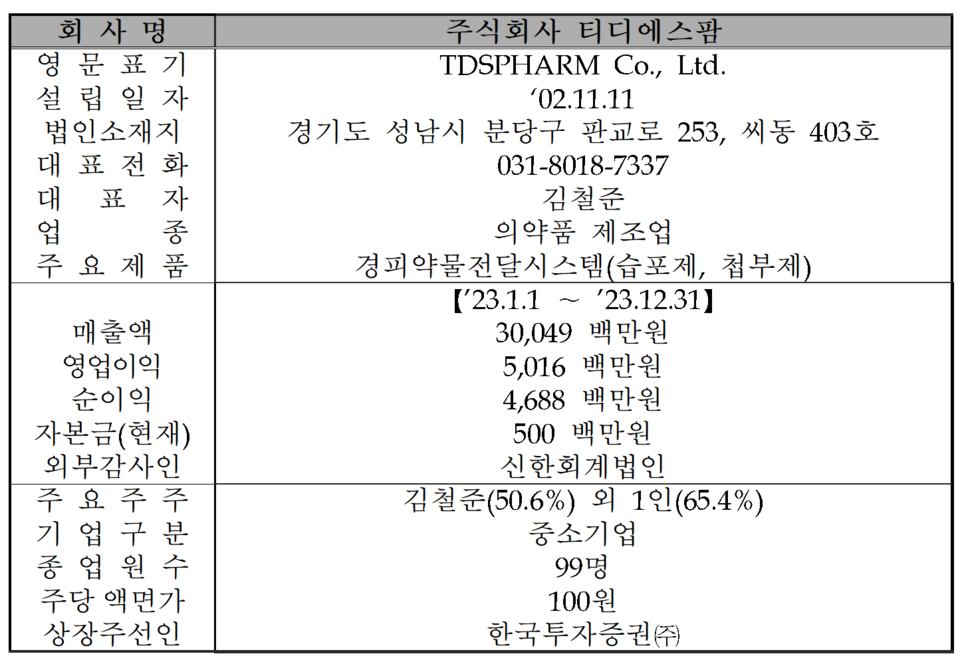 | 회 사 명 | 주식회사 티디에스팜 |
|---|---|
| 영 문 표 기 | TDSPHARM Co., Ltd. |
| 설 립 일 자 | '02.11.11 |
| 법인소재지 | 경기도 성남시 분당구 판교로 253, 씨동 403호 |
| 대 표 전 화 | 031-8018-7337 |
| 대 표 자 | 김철준 |
| 업 종 | 의약품 제조업 |
| 주 요 제 품 | 경피약물전달시스템(습포제, 첩부제) |
| | 【'23.1.1 ～ '23.12.31】 |
| 매출액 | 30,049 백만원 |
| 영업이익 | 5,016 백만원 |
| 순이익 | 4,688 백만원 |
| 자본금(현재) | 500 백만원 |
| 외부감사인 | 신한회계법인 |
| 주 요 주 주 | 김철준(50.6%) 외 1인(65.4%) |
| 기 업 구 분 | 중소기업 |
| 종 업 원 수 | 99명 |
| 주당 액면가 | 100원 |
| 상장주선인 | 한국투자증권㈜ |